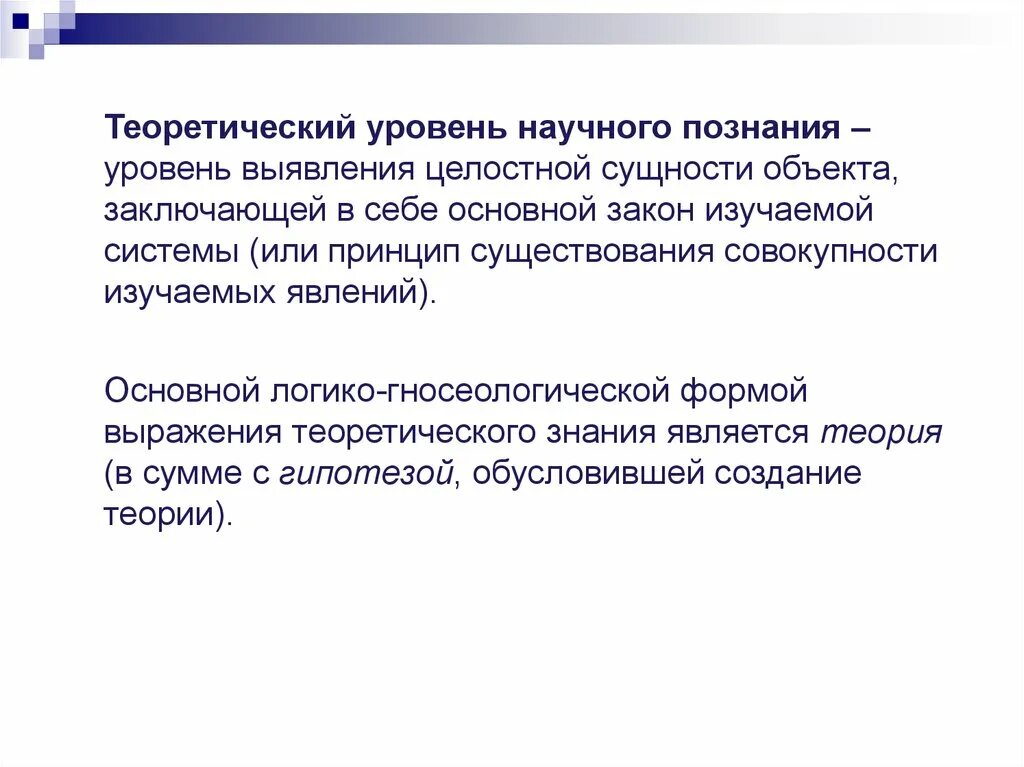 Теоретический уровень научного познания – уровень выявления целостной сущности объекта, заключающей в себе основной закон изучаемой системы (или принцип существования совокупности изучаемых явлений).

Основной логико-гносеологической формой выражения теоретического знания является теория (в сумме с гипотезой, обусловившей создание теории).